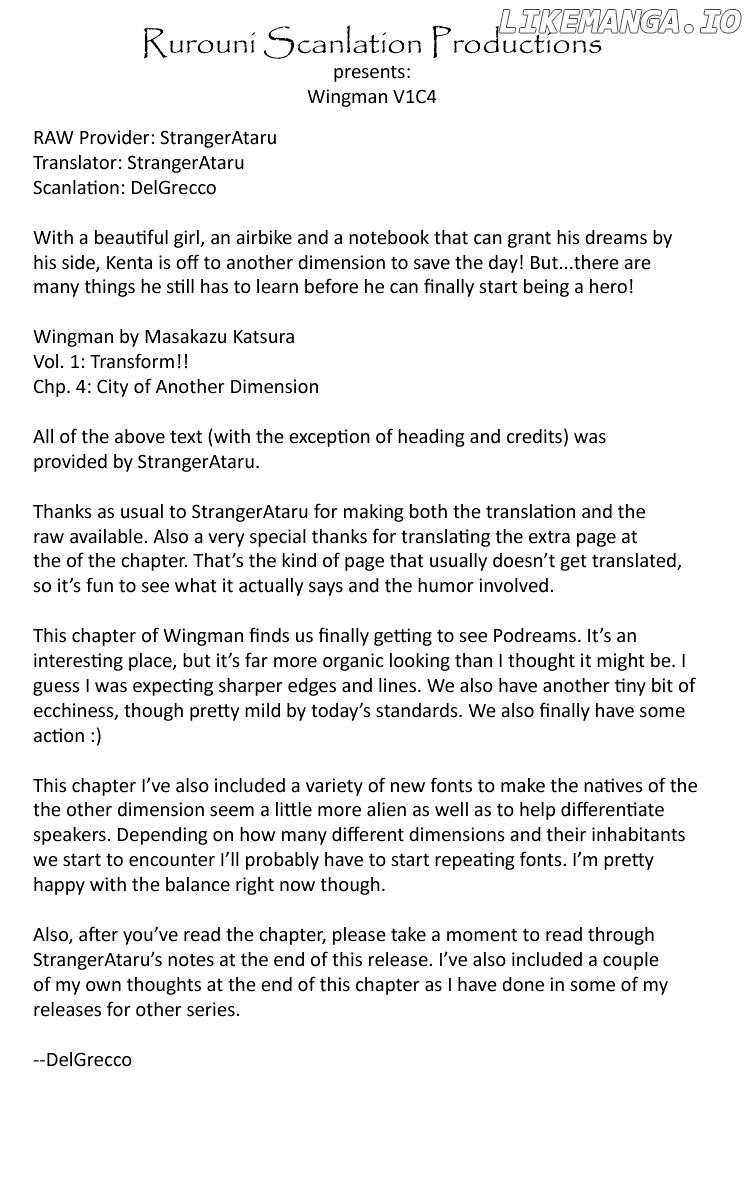 LIKEMANGA.IO

Rurouni Scanlation Productions
presents:
Wingman V1C4

RAW Provider: StrangerAtaru
Translator: StrangerAtaru
Scanlation: DelGrecco

With a beautiful girl, an airbike and a notebook that can grant his dreams by his side, Kenta is off to another dimension to save the day! But...there are many things he still has to learn before he can finally start being a hero!

Wingman by Masakazu Katsura
Vol. 1: Transform!!
Chp. 4: City of Another Dimension

All of the above text (with the exception of heading and credits) was provided by StrangerAtaru.

Thanks as usual to StrangerAtaru for making both the translation and the raw available. Also a very special thanks for translating the extra page at the of the chapter. That's the kind of page that usually doesn't get translated, so it's fun to see what it actually says and the humor involved.

This chapter of Wingman finds us finally getting to see Podreams. It's an interesting place, but it's far more organic looking than I thought it might be. I guess I was expecting sharper edges and lines. We also have another tiny bit of ecchiness, though pretty mild by today's standards. We also finally have some action :)

This chapter I've also included a variety of new fonts to make the natives of the the other dimension seem a little more alien as well as to help differentiate speakers. Depending on how many different dimensions and their inhabitants we start to encounter I'll probably have to start repeating fonts. I'm pretty happy with the balance right now though.

Also, after you've read the chapter, please take a moment to read through StrangerAtaru's notes at the end of this release. I've also included a couple of my own thoughts at the end of this chapter as I have done in some of my releases for other series.

--DelGrecco